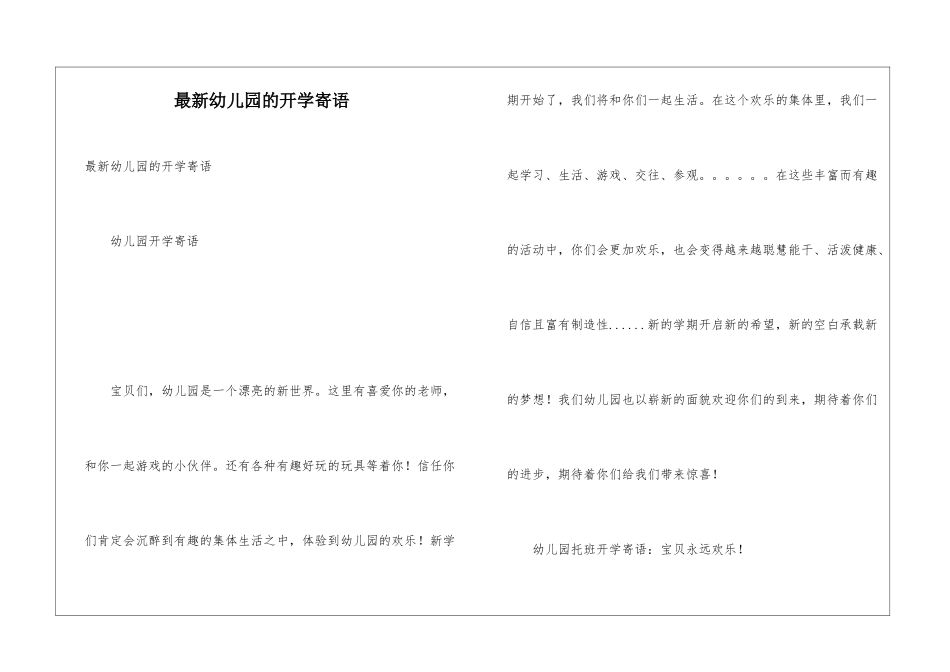 最新幼儿园的开学寄语

最新幼儿园的开学寄语

幼儿园开学寄语

宝贝们，幼儿园是一个漂亮的新世界。这里有喜爱你的老师，和你一起游戏的小伙伴。还有各种有趣好玩的玩具等着你！信任你们肯定会沉醉到有趣的集体生活之中，体验到幼儿园的欢乐！新学期开始了，我们将和你们一起生活。在这个欢乐的集体里，我们一起学习、生活、游戏、交往、参观。。。。。。在这些丰富而有趣的活动中，你们会更加欢乐，也会变得越来越聪慧能干、活泼健康、自信且富有制造性......新的学期开启新的希望，新的空白承载新的梦想！我们幼儿园也以崭新的面貌欢迎你们的到来，期待着你们的进步，期待着你们给我们带来惊喜！

幼儿园托班开学寄语：宝贝永远欢乐！